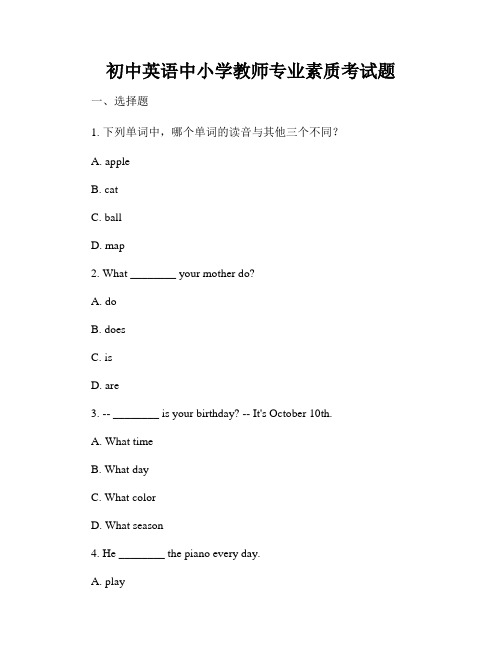 初中英语中小学教师专业素质考试题

一、选择题

1. 下列单词中，哪个单词的读音与其他三个不同？

A. apple

B. cat

C. ball

D. map

2. What ________ your mother do?

A. do

B. does

C. is

D. are

3. -- ________ is your birthday? -- It's October 10th.

A. What time

B. What day

C. What color

D. What season

4. He ________ the piano every day.

A. play